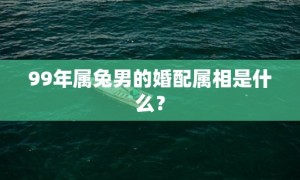 99年属兔男的婚配属相是什么？